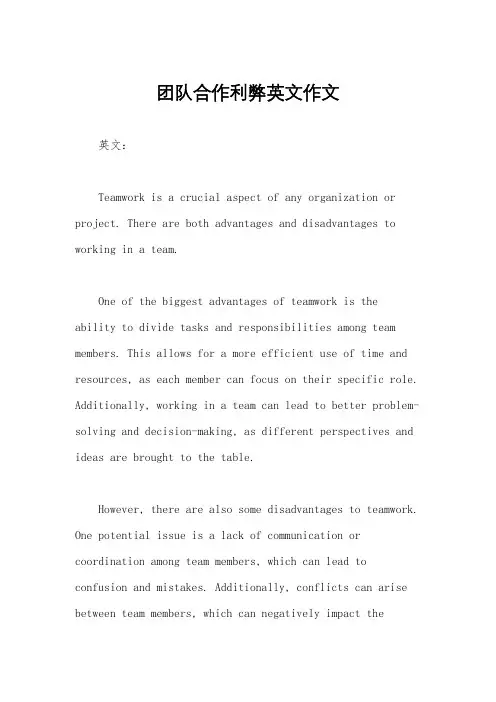 团队合作利弊英文作文

英文：

Teamwork is a crucial aspect of any organization or project. There are both advantages and disadvantages to working in a team.

One of the biggest advantages of teamwork is the ability to divide tasks and responsibilities among team members. This allows for a more efficient use of time and resources, as each member can focus on their specific role. Additionally, working in a team can lead to better problem-solving and decision-making, as different perspectives and ideas are brought to the table.

However, there are also some disadvantages to teamwork. One potential issue is a lack of communication or coordination among team members, which can lead to confusion and mistakes. Additionally, conflicts can arise between team members, which can negatively impact the